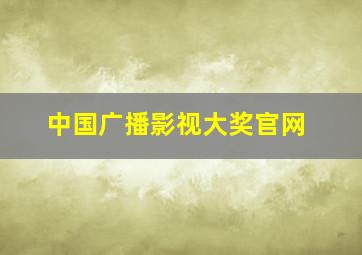 中国广播影视大奖官网